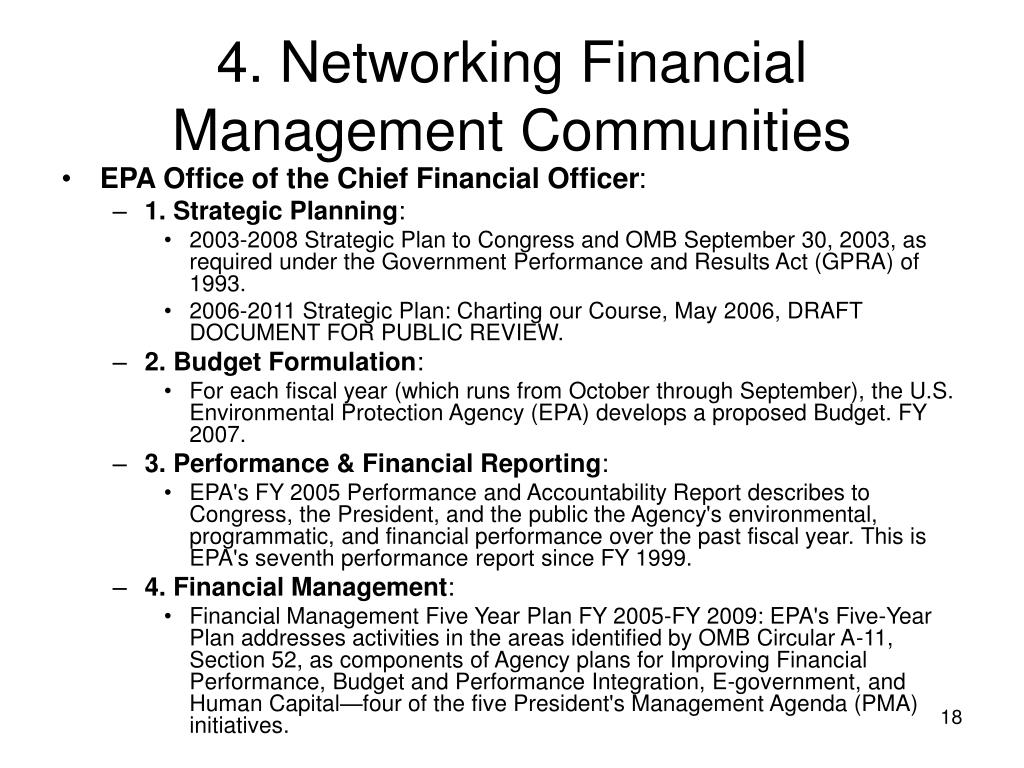 4. Networking Financial Management Communities

• EPA Office of the Chief Financial Officer:
– 1. Strategic Planning:
• 2003-2008 Strategic Plan to Congress and OMB September 30, 2003, as required under the Government Performance and Results Act (GPRA) of 1993.
• 2006-2011 Strategic Plan: Charting our Course, May 2006, DRAFT DOCUMENT FOR PUBLIC REVIEW.
– 2. Budget Formulation:
• For each fiscal year (which runs from October through September), the U.S. Environmental Protection Agency (EPA) develops a proposed Budget. FY 2007.
– 3. Performance & Financial Reporting:
• EPA's FY 2005 Performance and Accountability Report describes to Congress, the President, and the public the Agency's environmental, programmatic, and financial performance over the past fiscal year. This is EPA's seventh performance report since FY 1999.
– 4. Financial Management:
• Financial Management Five Year Plan FY 2005-FY 2009: EPA's Five-Year Plan addresses activities in the areas identified by OMB Circular A-11, Section 52, as components of Agency plans for Improving Financial Performance, Budget and Performance Integration, E-government, and Human Capital—four of the five President's Management Agenda (PMA) initiatives.

18